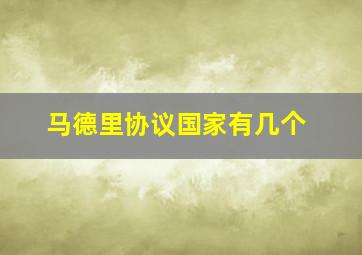 马德里协议国家有几个